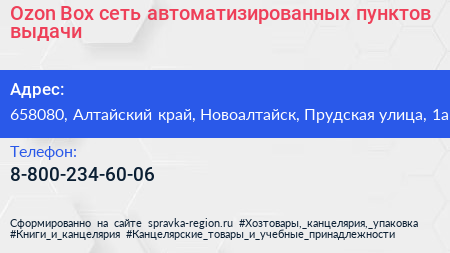 Ozon Box сеть автоматизированных пунктов выдачи

Адрес:

658080, Алтайский край, Новоалтайск, Прудская улица, 1а

Телефон:

8-800-234-60-06

Сформированно на сайте spravka-region.ru #Хозтовары,_канцелярия,_упаковка #Книги_и_канцелярия #Канцелярские_товары_и_учебные_принадлежности